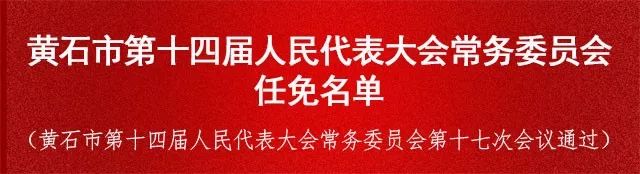 黄石市第十四届人民代表大会常务委员会任免名单

（黄石市第十四届人民代表大会常务委员会第十七次会议通过）